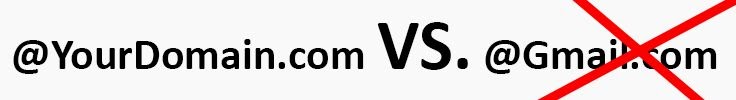 @YourDomain.com VS. @Gmail.com